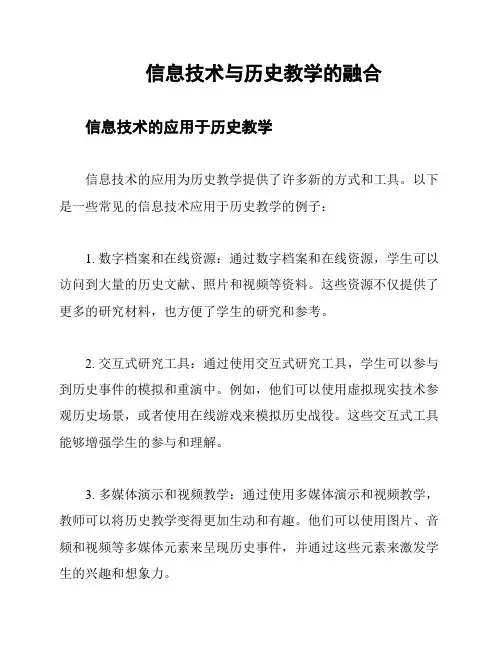 信息技术与历史教学的融合

信息技术的应用于历史教学

信息技术的应用为历史教学提供了许多新的方式和工具。以下是一些常见的信息技术应用于历史教学的例子：

1. 数字档案和在线资源：通过数字档案和在线资源，学生可以访问到大量的历史文献、照片和视频等资料。这些资源不仅提供了更多的研究材料，也方便了学生的研究和参考。

2. 交互式研究工具：通过使用交互式研究工具，学生可以参与到历史事件的模拟和重演中。例如，他们可以使用虚拟现实技术参观历史场景，或者使用在线游戏来模拟历史战役。这些交互式工具能够增强学生的参与和理解。

3. 多媒体演示和视频教学：通过使用多媒体演示和视频教学，教师可以将历史教学变得更加生动和有趣。他们可以使用图片、音频和视频等多媒体元素来呈现历史事件，并通过这些元素来激发学生的兴趣和想象力。